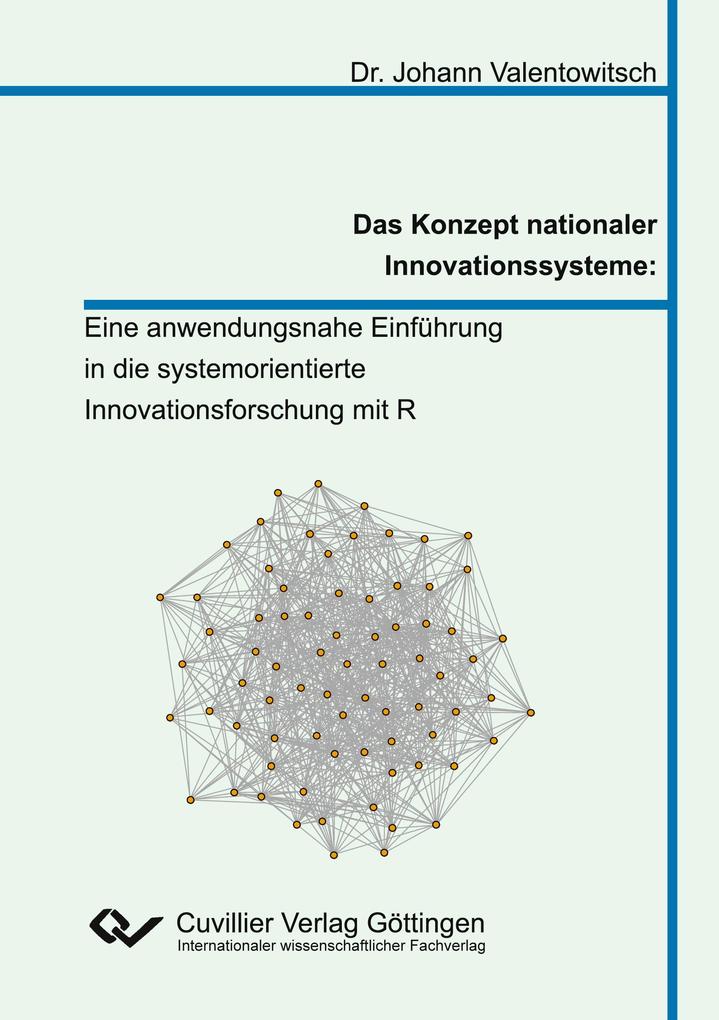 Dr. Johann Valentowitsch

Das Konzept nationaler Innovationssysteme:

Eine anwendungsnahe Einführung in die systemorientierte Innovationsforschung mit R

Cuvillier Verlag Göttingen
Internationaler wissenschaftlicher Fachverlag